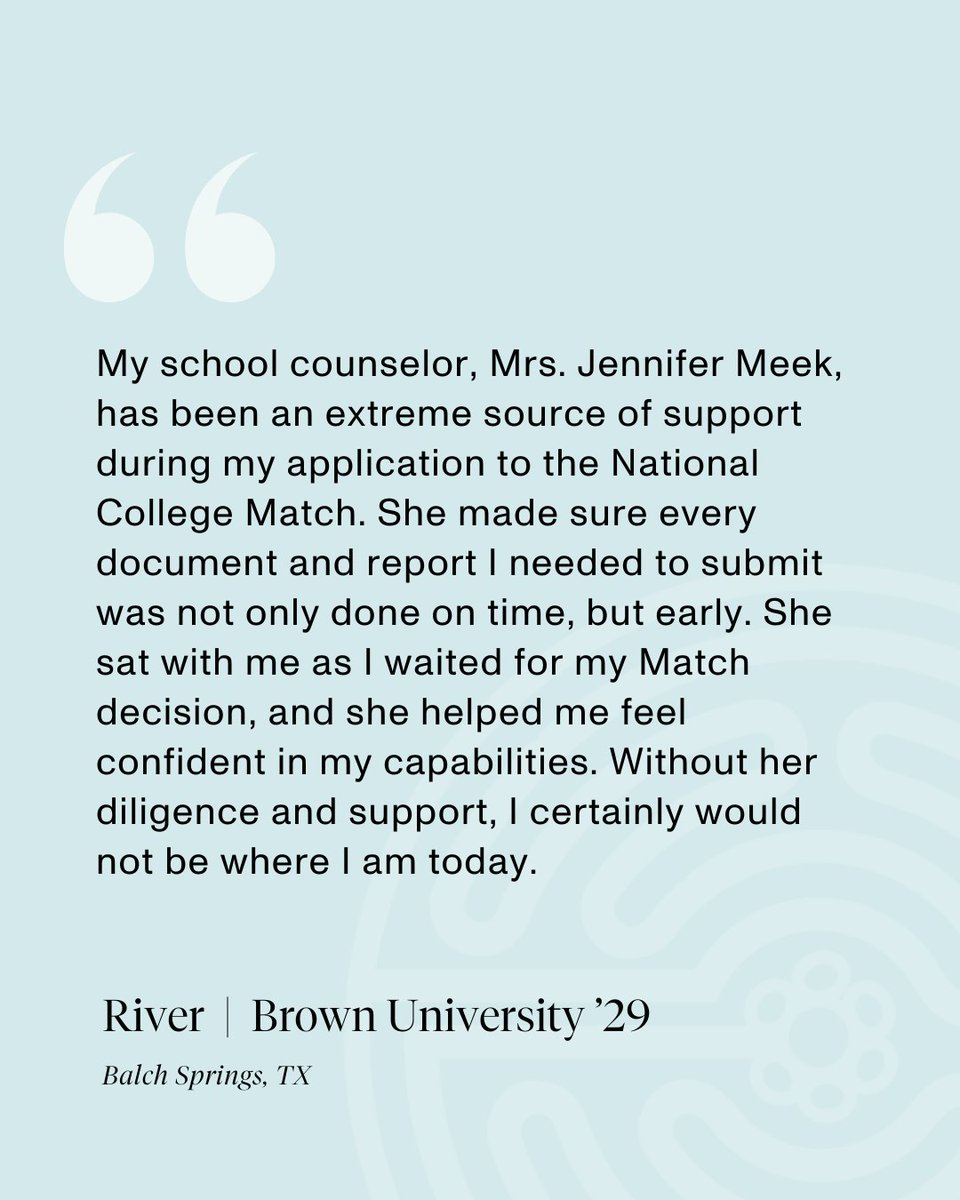 “

My school counselor, Mrs. Jennifer Meek, has been an extreme source of support during my application to the National College Match. She made sure every document and report I needed to submit was not only done on time, but early. She sat with me as I waited for my Match decision, and she helped me feel confident in my capabilities. Without her diligence and support, I certainly would not be where I am today.

River | Brown University ’29

Balch Springs, TX